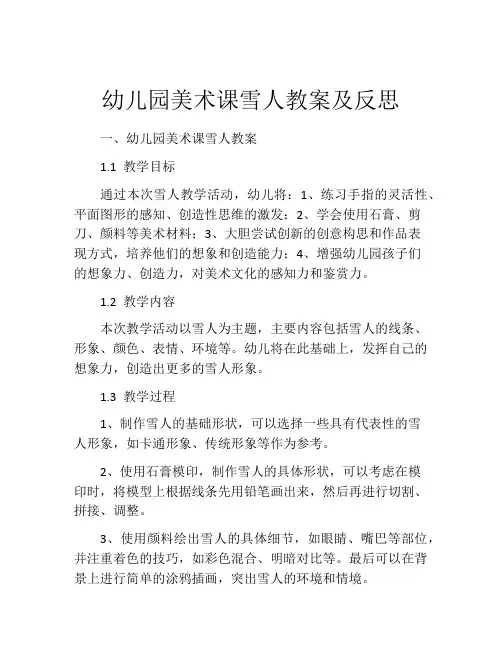 幼儿园美术课雪人教案及反思

一、幼儿园美术课雪人教案

1.1 教学目标

通过本次雪人教学活动，幼儿将：1、练习手指的灵活性、平面图形的感知、创造性思维的激发；2、学会使用石膏、剪刀、颜料等美术材料；3、大胆尝试创新的创意构思和作品表现方式，培养他们的想象和创造能力；4、增强幼儿园孩子们的想象力、创造力，对美术文化的感知力和鉴赏力。

1.2 教学内容

本次教学活动以雪人为主题，主要内容包括雪人的线条、形象、颜色、表情、环境等。幼儿将在此基础上，发挥自己的想象力，创造出更多的雪人形象。

1.3 教学过程

1、制作雪人的基础形状，可以选择一些具有代表性的雪人形象，如卡通形象、传统形象等作为参考。

2、使用石膏模印，制作雪人的具体形状，可以考虑在模印时，将模型上根据线条先用铅笔画出来，然后再进行切割、拼接、调整。

3、使用颜料绘出雪人的具体细节，如眼睛、嘴巴等部位，并注重着色的技巧，如彩色混合、明暗对比等。最后可以在背景上进行简单的涂鸦插画，突出雪人的环境和情境。